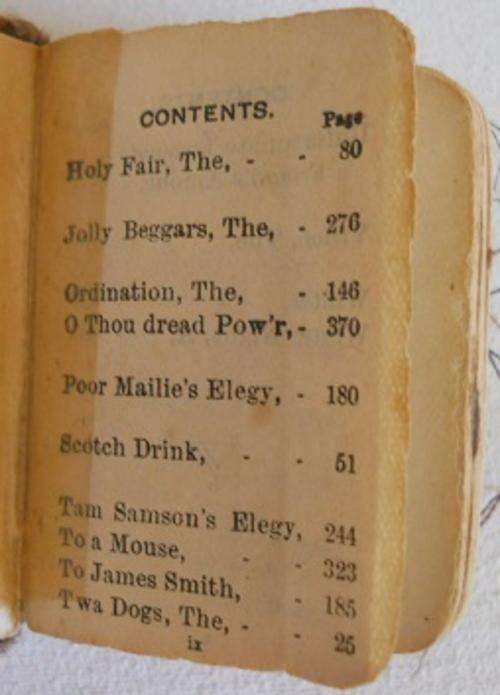 CONTENTS. Page

Holy Fair, The, - - 80

Jolly Beggars, The, - 276

Ordination, The, - 146
O Thou dread Pow'r, - 370

Poor Mailie's Elegy, - 180

Scotch Drink, - - 51

Tam Samson's Elegy, 244
To a Mouse, - - 323
To James Smith, - 185
Twa Dogs, The, - - 25

ix